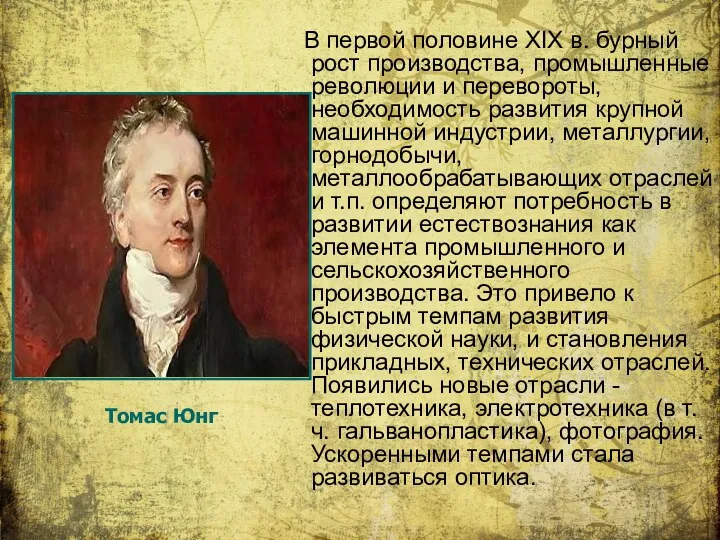 В первой половине XIX в. бурный рост производства, промышленные революции и перевороты, необходимость развития крупной машинной индустрии, металлургии, горнодобычи, металлообрабатывающих отраслей и т.п. определяют потребность в развитии естествознания как элемента промышленного и сельскохозяйственного производства. Это привело к быстрым темпам развития физической науки, и становления прикладных, технических отраслей. Появились новые отрасли - теплотехника, электротехника (в т. ч. гальванопластика), фотография. Ускоренными темпами стала развиваться оптика.

Томас Юнг